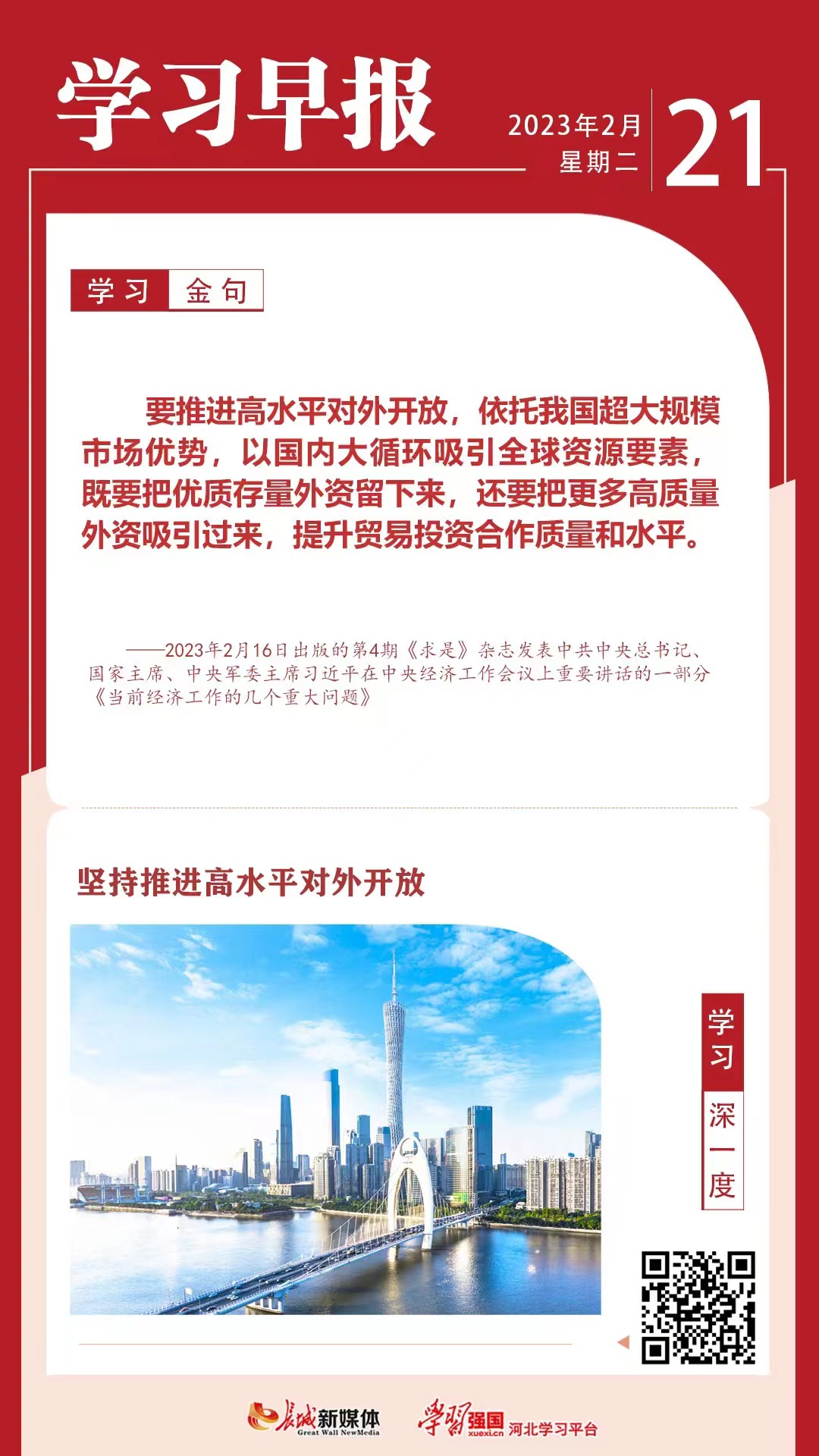 学习早报

2023年2月
星期二
21

学习 金句

要推进高水平对外开放，依托我国超大规模市场优势，以国内大循环吸引全球资源要素，既要把优质存量外资留下来，还要把更多高质量外资吸引过来，提升贸易投资合作质量和水平。

——2023年2月16日出版的第4期《求是》杂志发表中共中央总书记、国家主席、中央军委主席习近平在中央经济工作会议上重要讲话的一部分《当前经济工作的几个重大问题》

坚持推进高水平对外开放

学习
深一度

长城新媒体 Great Wall NewMedia
学习强国 xuexi.cn 河北学习平台